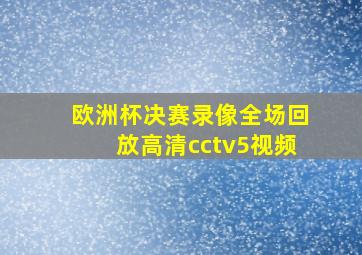 欧洲杯决赛录像全场回放高清cctv5视频